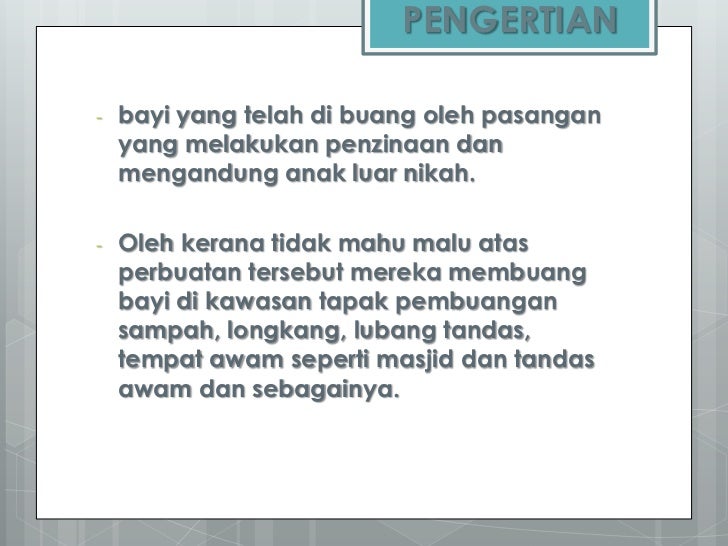 PENGERTIAN

- bayi yang telah di buang oleh pasangan yang melakukan penzinaan dan mengandung anak luar nikah.

- Oleh kerana tidak mahu malu atas perbuatan tersebut mereka membuang bayi di kawasan tapak pembuangan sampah, longkang, lubang tandas, tempat awam seperti masjid dan tandas awam dan sebagainya.